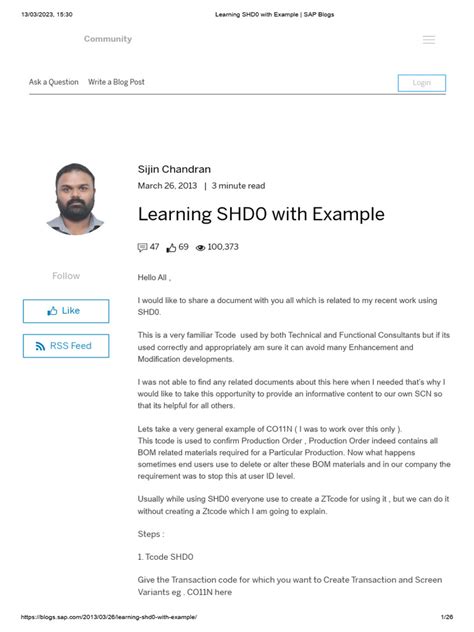 13/03/2023, 15:30 Learning SHD0 with Example | SAP Blogs

Community

Ask a Question Write a Blog Post

Login

Sijin Chandran
March 26, 2013 | 3 minute read

Learning SHD0 with Example

47 69 100,373

Follow

Like

RSS Feed

Hello All ,

I would like to share a document with you all which is related to my recent work using SHD0.

This is a very familiar Tcode used by both Technical and Functional Consultants but if its used correctly and appropriately am sure it can avoid many Enhancement and Modification developments.

I was not able to find any related documents about this here when I needed that's why I would like to take this opportunity to provide an informative content to our own SCN so that its helpful for all others.

Lets take a very general example of CO11N ( I was to work over this only ).
This tcode is used to confirm Production Order , Production Order indeed contains all BOM related materials required for a Particular Production. Now what happens sometimes end users use to delete or alter these BOM materials and in our company the requirement was to stop this at user ID level.

Usually while using SHD0 everyone use to create a ZTcode for using it , but we can do it without creating a Ztcode which I am going to explain.

Steps :

1. Tcode SHD0

Give the Transaction code for which you want to Create Transaction and Screen Variants eg . CO11N here

https://blogs.sap.com/2013/03/26/learning-shd0-with-example/ 1/26